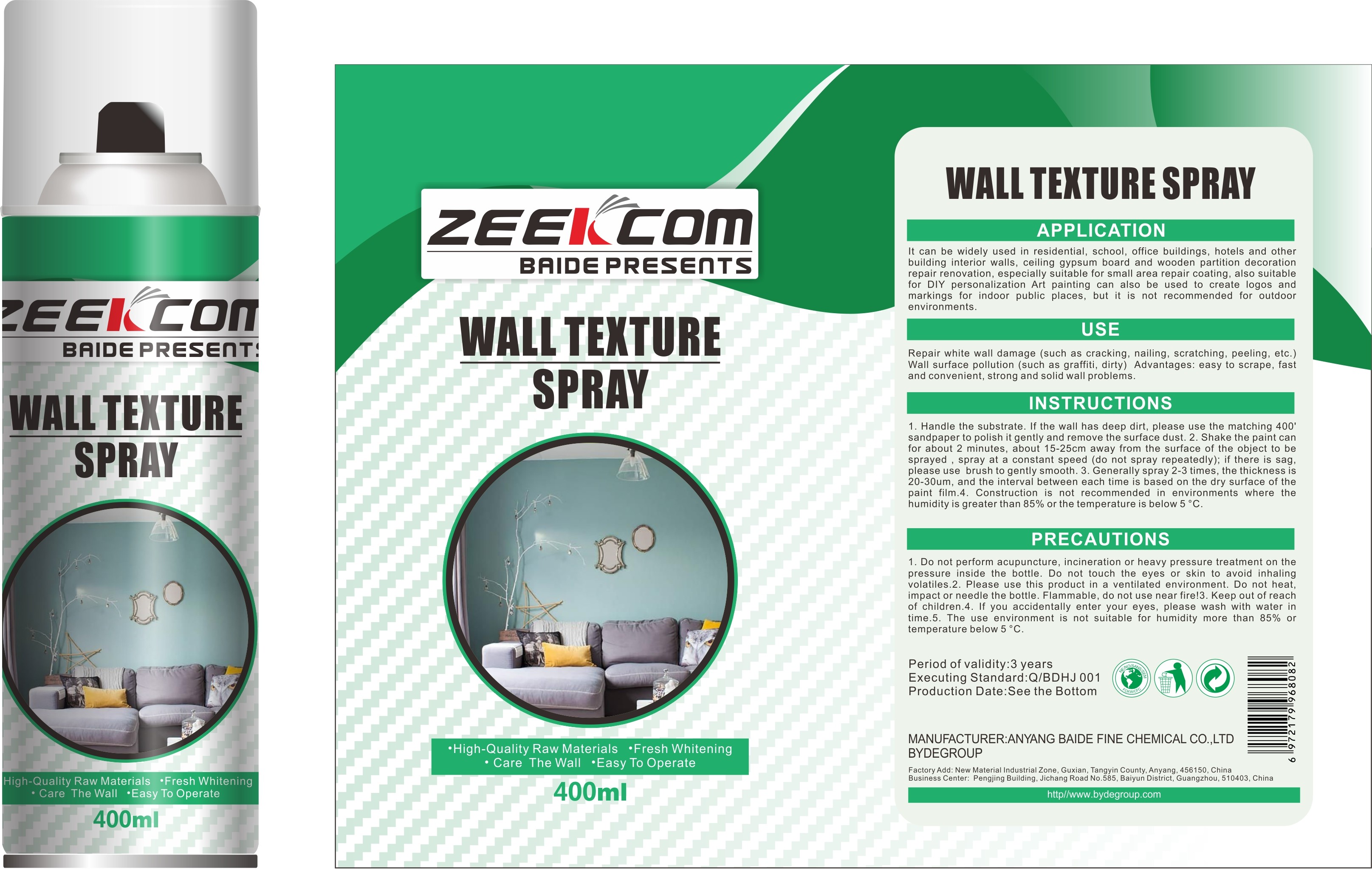 ZEEKCOM
BAIDE PRESENTS

WALL TEXTURE SPRAY

High-Quality Raw Materials •Fresh Whitening
• Care The Wall •Easy To Operate

400ml

ZEEKCOM
BAIDE PRESENTS

WALL TEXTURE SPRAY

•High-Quality Raw Materials •Fresh Whitening
• Care The Wall •Easy To Operate

400ml

WALL TEXTURE SPRAY

APPLICATION

It can be widely used in residential, school, office buildings, hotels and other building interior walls, ceiling gypsum board and wooden partition decoration repair renovation, especially suitable for small area repair coating, also suitable for DIY personalization Art painting can also be used to create logos and markings for indoor public places, but it is not recommended for outdoor environments.

USE

Repair white wall damage (such as cracking, nailing, scratching, peeling, etc.) Wall surface pollution (such as graffiti, dirty) Advantages: easy to scrape, fast and convenient, strong and solid wall problems.

INSTRUCTIONS

1. Handle the substrate. If the wall has deep dirt, please use the matching 400' sandpaper to polish it gently and remove the surface dust. 2. Shake the paint can for about 2 minutes, about 15-25cm away from the surface of the object to be sprayed , spray at a constant speed (do not spray repeatedly); if there is sag, please use brush to gently smooth. 3. Generally spray 2-3 times, the thickness is 20-30um, and the interval between each time is based on the dry surface of the paint film.4. Construction is not recommended in environments where the humidity is greater than 85% or the temperature is below 5 °C.

PRECAUTIONS

1. Do not perform acupuncture, incineration or heavy pressure treatment on the pressure inside the bottle. Do not touch the eyes or skin to avoid inhaling volatiles.2. Please use this product in a ventilated environment. Do not heat, impact or needle the bottle. Flammable, do not use near fire!3. Keep out of reach of children.4. If you accidentally enter your eyes, please wash with water in time.5. The use environment is not suitable for humidity more than 85% or temperature below 5 °C.

Period of validity:3 years
Executing Standard:Q/BDHJ 001
Production Date:See the Bottom

6 972179 968082

MANUFACTURER:ANYANG BAIDE FINE CHEMICAL CO.,LTD
BYDEGROUP

Factory Add: New Material Industrial Zone, Guxian, Tangyin County, Anyang, 456150, China
Business Center: Pengjing Building, Jichang Road No.585, Baiyun District, Guangzhou, 510403, China

http//www.bydegroup.com